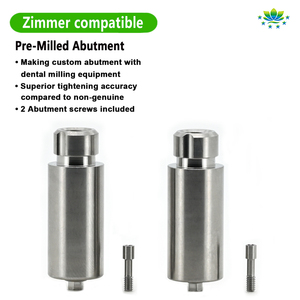 Zimmer compatible

Pre-Milled Abutment

• Making custom abutment with dental milling equipment
• Superior tightening accuracy compared to non-genuine
• 2 Abutment screws included